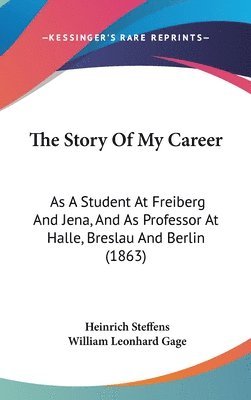 —KESSINGER'S RARE REPRINTS—

The Story Of My Career

As A Student At Freiberg And Jena, And As Professor At Halle, Breslau And Berlin (1863)

Heinrich Steffens
William Leonhard Gage